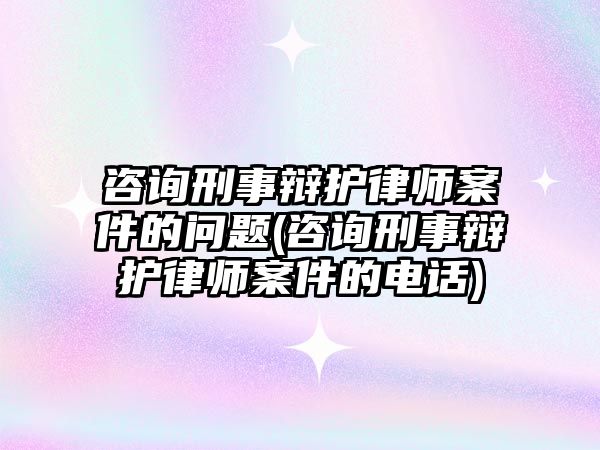 咨询刑事辩护律师案件的问题(咨询刑事辩护律师案件的电话)